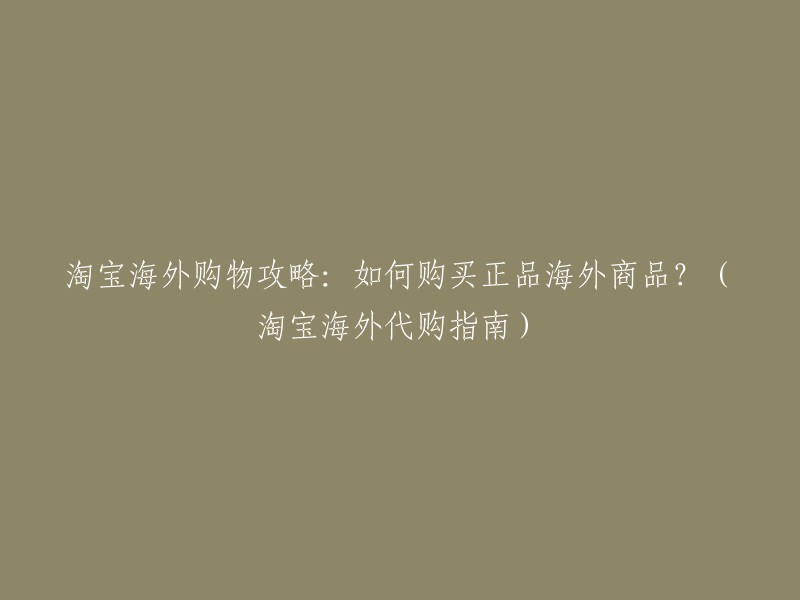 淘宝海外购物攻略：如何购买正品海外商品？（淘宝海外代购指南）